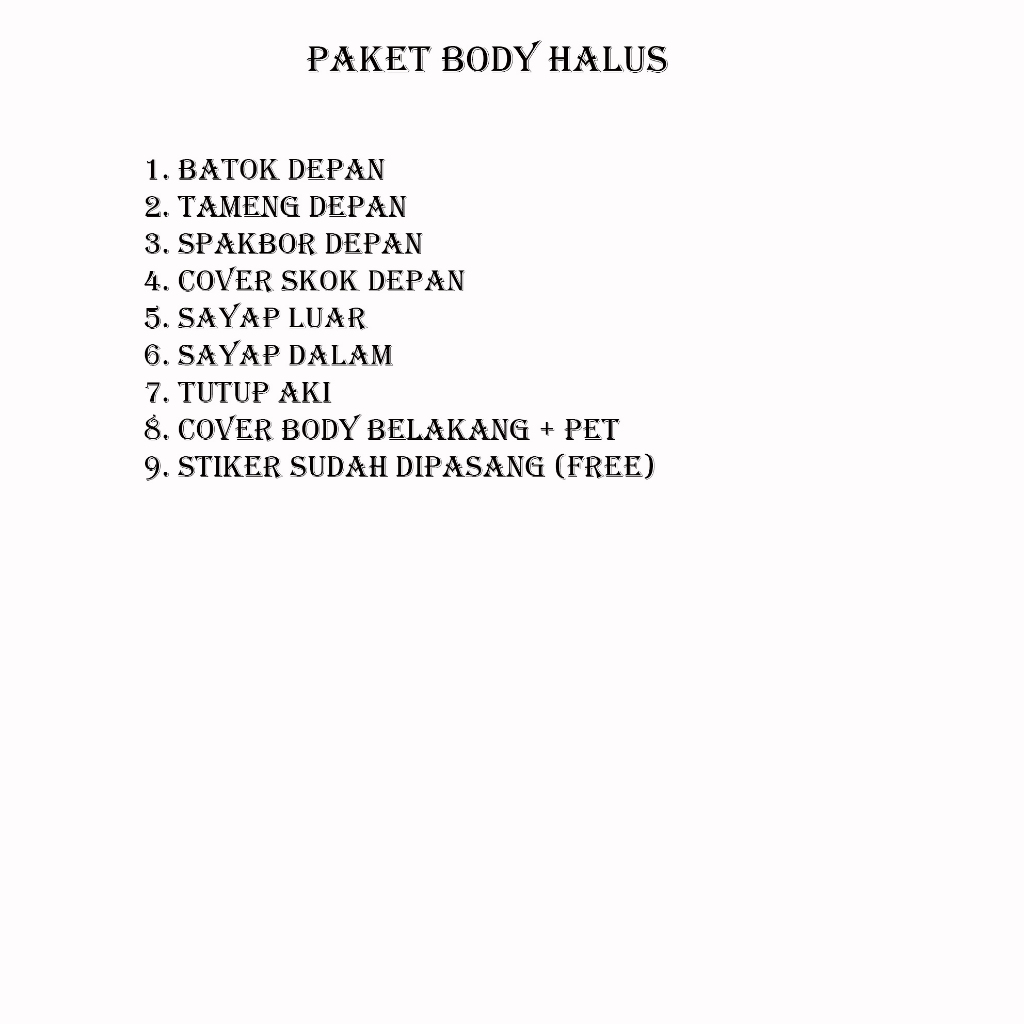 PAKET BODY HALUS

1. BATOK DEPAN
2. TAMENG DEPAN
3. SPAKBOR DEPAN
4. COVER SKOK DEPAN
5. SAYAP LUAR
6. SAYAP DALAM
7. TUTUP AKI
8. COVER BODY BELAKANG + PET
9. STIKER SUDAH DIPASANG (FREE)